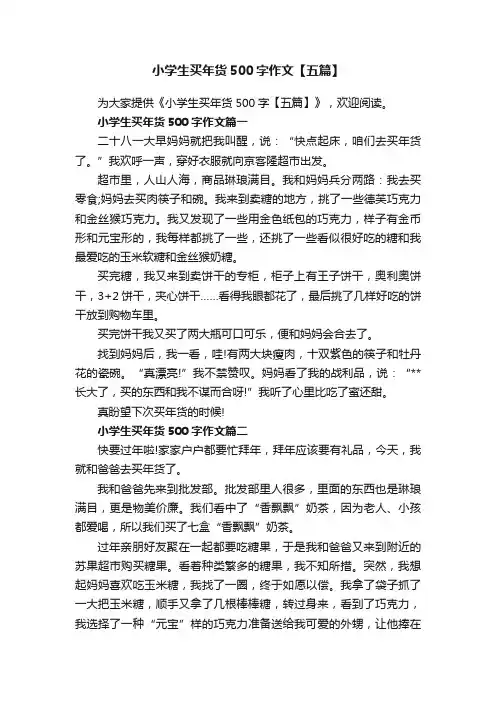 小学生买年货500字作文【五篇】

为大家提供《小学生买年货500字【五篇】》，欢迎阅读。

小学生买年货500字作文篇一

二十八一大早妈妈就把我叫醒，说：“快点起床，咱们去买年货了。”我欢呼一声，穿好衣服就向京客隆超市出发。

超市里，人山人海，商品琳琅满目。我和妈妈兵分两路：我去买零食;妈妈去买肉筷子和碗。我来到卖糖的地方，挑了一些德芙巧克力和金丝猴巧克力。我又发现了一些用金色纸包的巧克力，样子有金币形和元宝形的，我每样都挑了一些，还挑了一些看似很好吃的糖和我最爱吃的玉米软糖和金丝猴奶糖。

买完糖，我又来到卖饼干的专柜，柜子上有王子饼干，奥利奥饼干，3+2饼干，夹心饼干......看得我眼都花了，最后挑了几样好吃的饼干放到购物车里。

买完饼干我又买了两大瓶可口可乐，便和妈妈会合去了。

找到妈妈后，我一看，哇!有两大块瘦肉，十双紫色的筷子和牡丹花的瓷碗。“真漂亮!”我不禁赞叹。妈妈看了我的战利品，说：“**长大了，买的东西和我不谋而合呀!”我听了心里比吃了蜜还甜。

真盼望下次买年货的时候!

小学生买年货500字作文篇二

快要过年啦!家家户户都要忙拜年，拜年应该要有礼品，今天，我就和爸爸去买年货了。

我和爸爸先来到批发部。批发部里人很多，里面的东西也是琳琅满目，更是物美价廉。我们看中了“香飘飘”奶茶，因为老人、小孩都爱喝，所以我们买了七盒“香飘飘”奶茶。

过年亲朋好友聚在一起都要吃糖果，于是我和爸爸又来到附近的苏果超市购买糖果。看着种类繁多的糖果，我不知所措。突然，我想起妈妈喜欢吃玉米糖，我找了一圈，终于如愿以偿。我拿了袋子抓了一大把玉米糖，顺手又拿了几根棒棒糖，转过身来，看到了巧克力，我选择了一种“元宝”样的巧克力准备送给我可爱的外甥，让他捧在